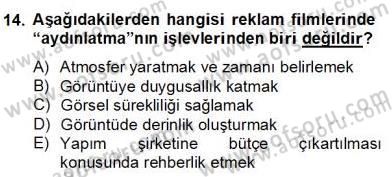 14. Aşağıdakilerden hangisi reklam filmlerinde "aydınlatma"nın işlevlerinden biri değildir?

A) Atmosfer yaratmak ve zamanı belirlemek
B) Görüntüye duygusallık katmak
C) Görsel sürekliliği sağlamak
D) Görüntüde derinlik oluşturmak
E) Yapım şirketine bütçe çıkartılması konusunda rehberlik etmek

www.aofsoru.com